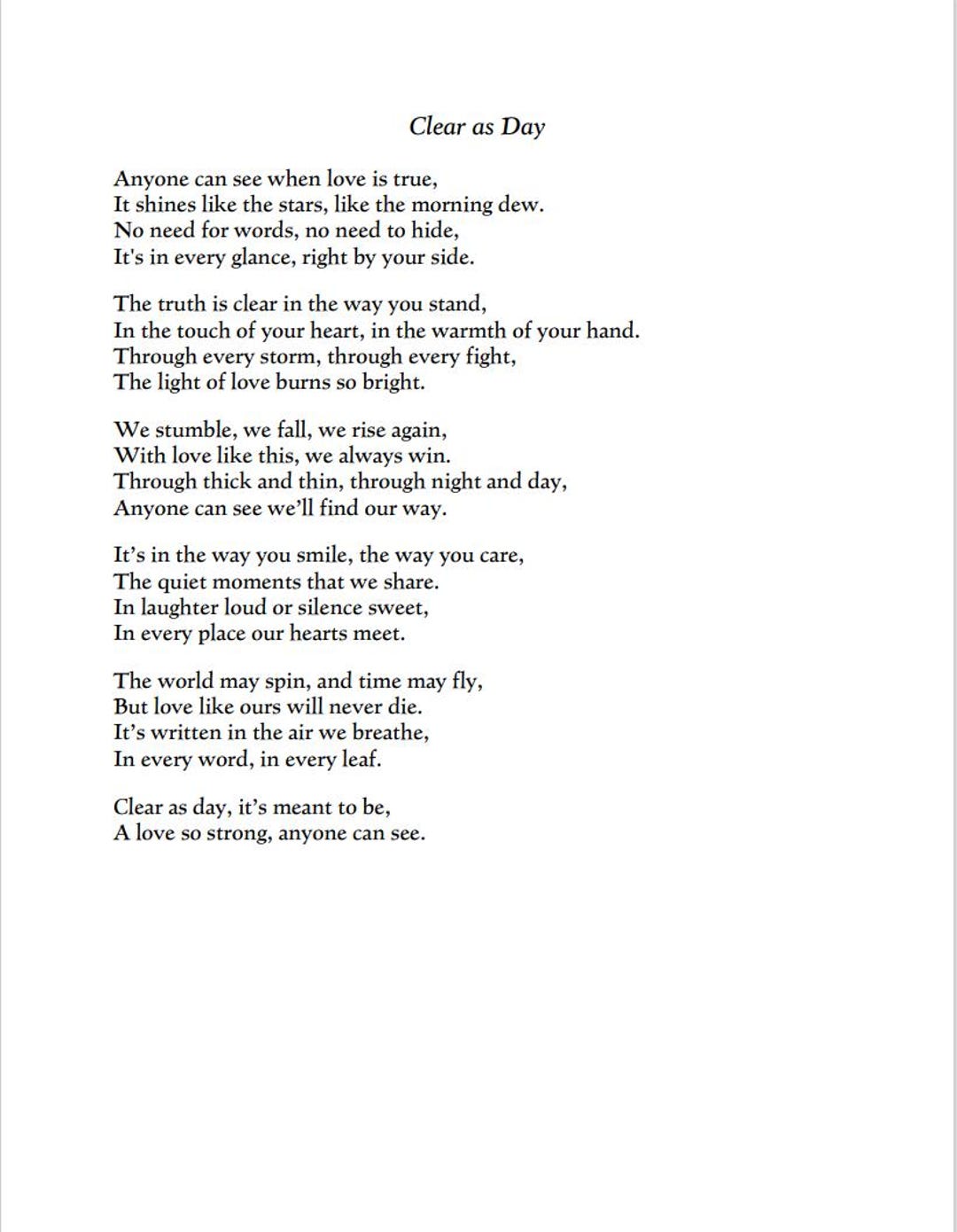 Clear as Day

Anyone can see when love is true,
It shines like the stars, like the morning dew.
No need for words, no need to hide,
It's in every glance, right by your side.

The truth is clear in the way you stand,
In the touch of your heart, in the warmth of your hand.
Through every storm, through every fight,
The light of love burns so bright.

We stumble, we fall, we rise again,
With love like this, we always win.
Through thick and thin, through night and day,
Anyone can see we'll find our way.

It's in the way you smile, the way you care,
The quiet moments that we share.
In laughter loud or silence sweet,
In every place our hearts meet.

The world may spin, and time may fly,
But love like ours will never die.
It's written in the air we breathe,
In every word, in every leaf.

Clear as day, it's meant to be,
A love so strong, anyone can see.